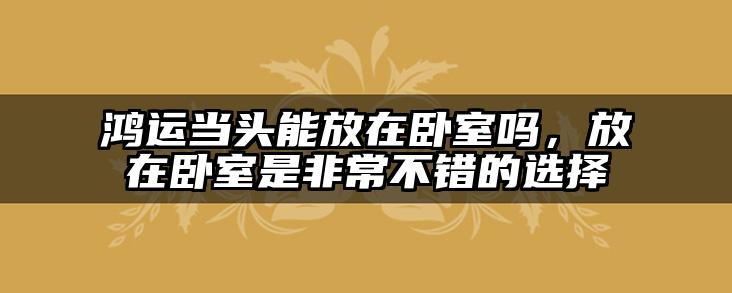 鸿运当头能放在卧室吗，放在卧室是非常不错的选择